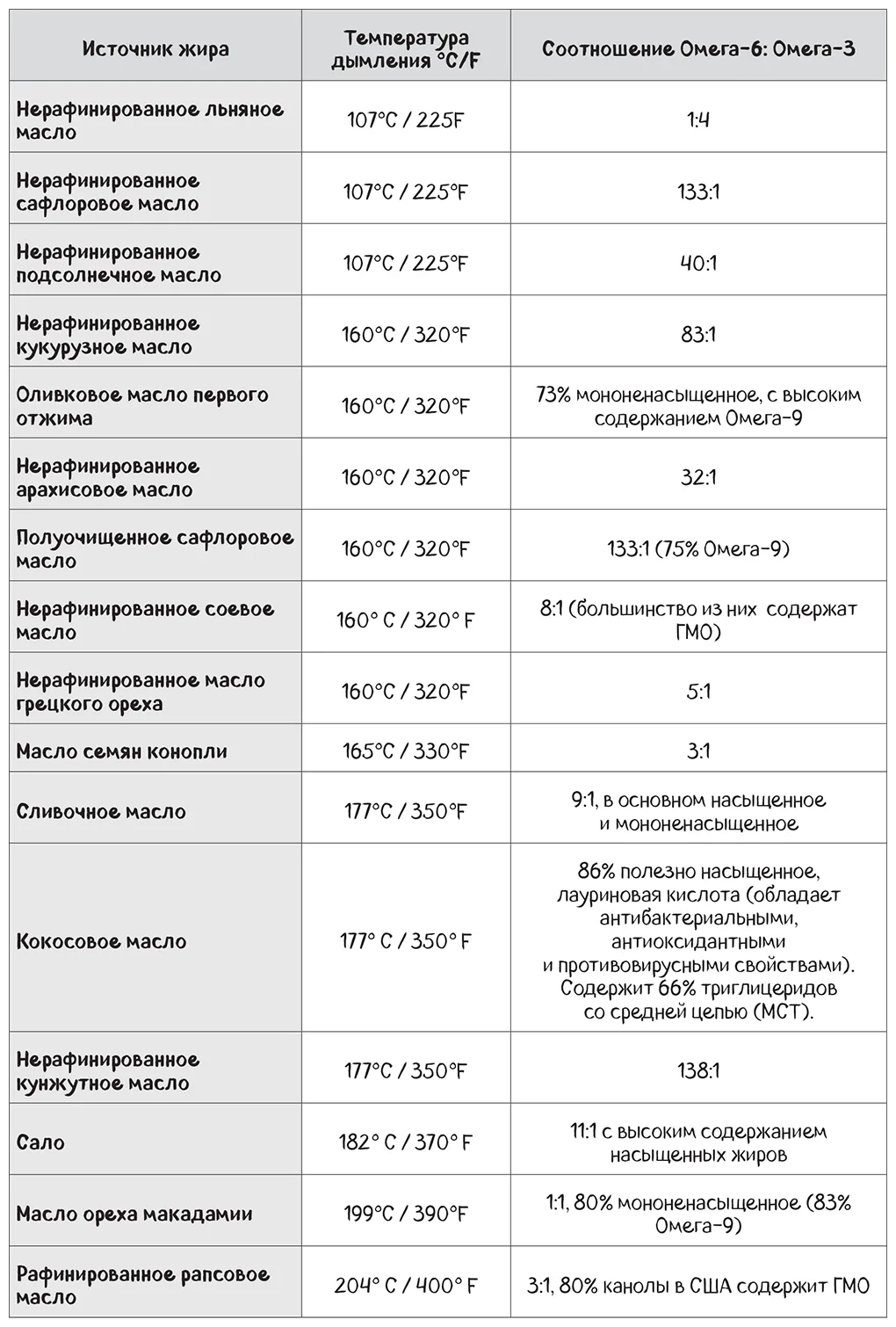 | Источник жира | Температура дымления °C/F | Соотношение Омега-6: Омега-3 |
|---|---|---|
| Нерафинированное льняное масло | 107°C / 225F | 1:4 |
| Нерафинированное сафлоровое масло | 107°C / 225°F | 133:1 |
| Нерафинированное подсолнечное масло | 107°C / 225°F | 40:1 |
| Нерафинированное кукурузное масло | 160°C / 320°F | 83:1 |
| Оливковое масло первого отжима | 160°C / 320°F | 73% мононенасыщенное, с высоким содержанием Омега-9 |
| Нерафинированное арахисовое масло | 160°C / 320°F | 32:1 |
| Полуочищенное сафлоровое масло | 160°C / 320°F | 133:1 (75% Омега-9) |
| Нерафинированное соевое масло | 160° C / 320° F | 8:1 (большинство из них содержат ГМО) |
| Нерафинированное масло грецкого ореха | 160°C / 320°F | 5:1 |
| Масло семян конопли | 165°C / 330°F | 3:1 |
| Сливочное масло | 177°C / 350°F | 9:1, в основном насыщенное и мононенасыщенное |
| Кокосовое масло | 177° C / 350° F | 86% полезно насыщенное, лауриновая кислота (обладает антибактериальными, антиоксидантными и противовирусными свойствами). Содержит 66% триглицеридов со средней цепью (МСТ). |
| Нерафинированное кунжутное масло | 177°C / 350°F | 138:1 |
| Сало | 182° C / 370° F | 11:1 с высоким содержанием насыщенных жиров |
| Масло ореха макадамии | 199°C / 390°F | 1:1, 80% мононенасыщенное (83% Омега-9) |
| Рафинированное рапсовое масло | 204° C / 400° F | 3:1, 80% канолы в США содержит ГМО |